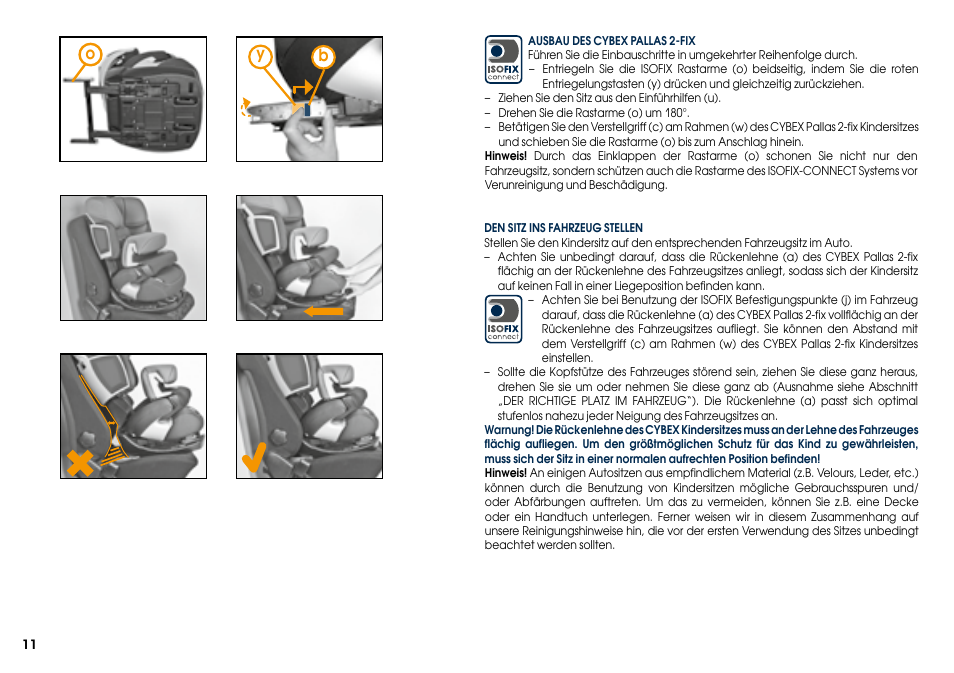 o

y

b

ISOFIX connect

AUSBAU DES CYBEX PALLAS 2-FIX
Führen Sie die Einbauschritte in umgekehrter Reihenfolge durch.
– Entriegeln Sie die ISOFIX Rastarme (o) beidseitig, indem Sie die roten Entriegelungstasten (y) drücken und gleichzeitig zurückziehen.
– Ziehen Sie den Sitz aus den Einführhilfen (u).
– Drehen Sie die Rastarme (o) um 180°.
– Betätigen Sie den Verstellgriff (c) am Rahmen (w) des CYBEX Pallas 2-fix Kindersitzes und schieben Sie die Rastarme (o) bis zum Anschlag hinein.
Hinweis! Durch das Einklappen der Rastarme (o) schonen Sie nicht nur den Fahrzeugsitz, sondern schützen auch die Rastarme des ISOFIX-CONNECT Systems vor Verunreinigung und Beschädigung.

DEN SITZ INS FAHRZEUG STELLEN
Stellen Sie den Kindersitz auf den entsprechenden Fahrzeugsitz im Auto.
– Achten Sie unbedingt darauf, dass die Rückenlehne (a) des CYBEX Pallas 2-fix flächig an der Rückenlehne des Fahrzeugsitzes anliegt, sodass sich der Kindersitz auf keinen Fall in einer Liegeposition befinden kann.

ISOFIX connect

– Achten Sie bei Benutzung der ISOFIX Befestigungspunkte (j) im Fahrzeug darauf, dass die Rückenlehne (a) des CYBEX Pallas 2-fix vollflächig an der Rückenlehne des Fahrzeugsitzes aufliegt. Sie können den Abstand mit dem Verstellgriff (c) am Rahmen (w) des CYBEX Pallas 2-fix Kindersitzes einstellen.
– Sollte die Kopfstütze des Fahrzeuges störend sein, ziehen Sie diese ganz heraus, drehen Sie sie um oder nehmen Sie diese ganz ab (Ausnahme siehe Abschnitt „DER RICHTIGE PLATZ IM FAHRZEUG"). Die Rückenlehne (a) passt sich optimal stufenlos nahezu jeder Neigung des Fahrzeugsitzes an.
Warnung! Die Rückenlehne des CYBEX Kindersitzes muss an der Lehne des Fahrzeuges flächig aufliegen. Um den größtmöglichen Schutz für das Kind zu gewährleisten, muss sich der Sitz in einer normalen aufrechten Position befinden!
Hinweis! An einigen Autositzen aus empfindlichem Material (z.B. Velours, Leder, etc.) können durch die Benutzung von Kindersitzen mögliche Gebrauchsspuren und/ oder Abfärbungen auftreten. Um das zu vermeiden, können Sie z.B. eine Decke oder ein Handtuch unterlegen. Ferner weisen wir in diesem Zusammenhang auf unsere Reinigungshinweise hin, die vor der ersten Verwendung des Sitzes unbedingt beachtet werden sollten.

11